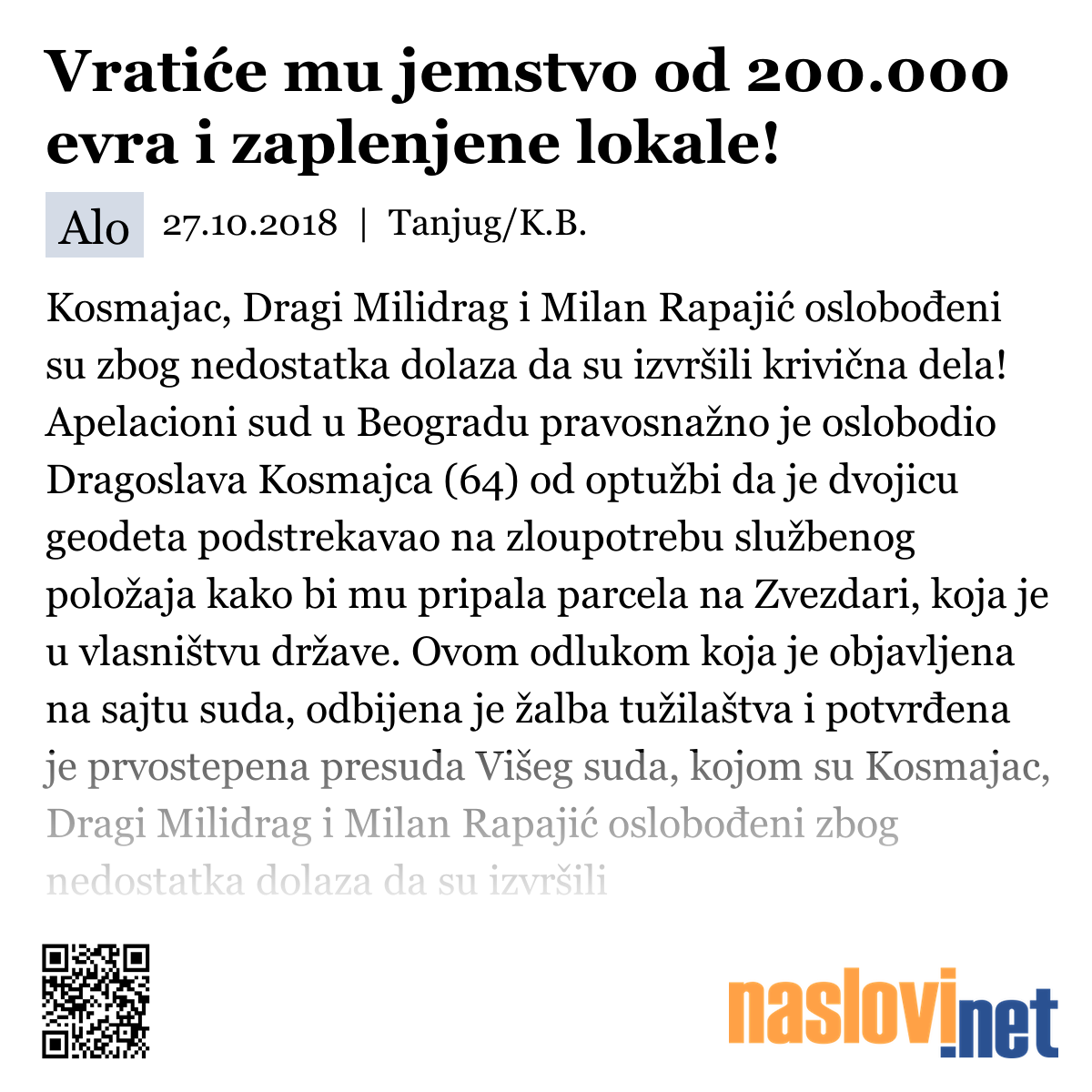 Vratiće mu jemstvo od 200.000 evra i zaplenjene lokale!

Alo 27.10.2018 | Tanjug/K.B.

Kosmajac, Dragi Milidrag i Milan Rapajić oslobođeni su zbog nedostatka dolaza da su izvršili krivična dela! Apelacioni sud u Beogradu pravosnažno je oslobodio Dragoslava Kosmajca (64) od optužbi da je dvojicu geodeta podstrekavao na zloupotrebu službenog položaja kako bi mu pripala parcela na Zvezdari, koja je u vlasništvu države. Ovom odlukom koja je objavljena na sajtu suda, odbijena je žalba tužilaštva i potvrđena je prvostepena presuda Višeg suda, kojom su Kosmajac, Dragi Milidrag i Milan Rapajić oslobođeni zbog nedostatka dolaza da su izvršili

naslovi.net